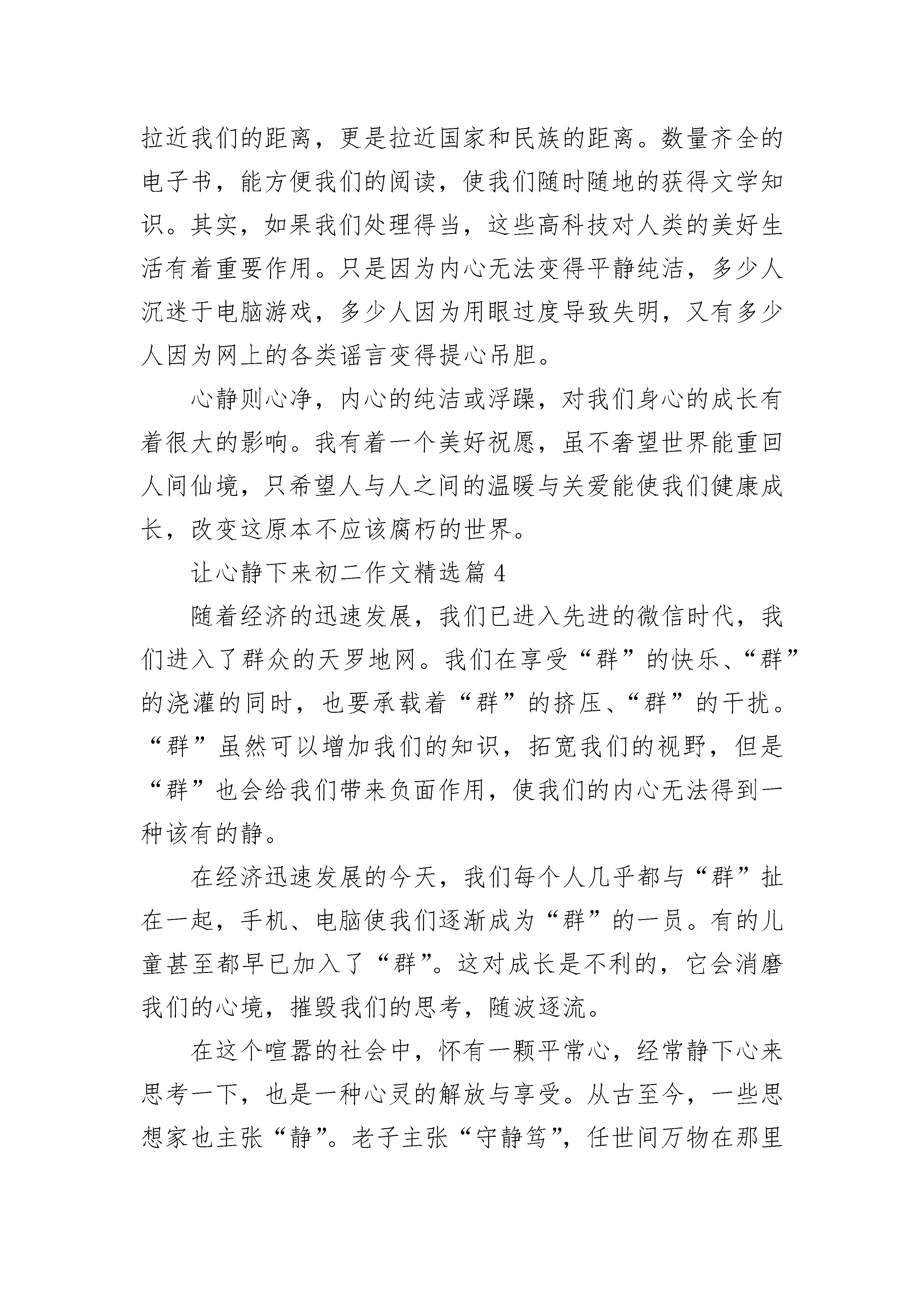 拉近我们的距离，更是拉近国家和民族的距离。数量齐全的电子书，能方便我们的阅读，使我们随时随地的获得文学知识。其实，如果我们处理得当，这些高科技对人类的美好生活有着重要作用。只是因为内心无法变得平静纯洁，多少人沉迷于电脑游戏，多少人因为用眼过度导致失明，又有多少人因为网上的各类谣言变得提心吊胆。

心静则心净，内心的纯洁或浮躁，对我们身心的成长有着很大的影响。我有着一个美好祝愿，虽不奢望世界能重回人间仙境，只希望人与人之间的温暖与关爱能使我们健康成长，改变这原本不应该腐朽的世界。

让心静下来初二作文精选篇 4

随着经济的迅速发展，我们已进入先进的微信时代，我们进入了群众的天罗地网。我们在享受“群”的快乐、“群”的浇灌的同时，也要承载着“群”的挤压、“群”的干扰。“群”虽然可以增加我们的知识，拓宽我们的视野，但是“群”也会给我们带来负面作用，使我们的内心无法得到一种该有的静。

在经济迅速发展的今天，我们每个人几乎都与“群”扯在一起，手机、电脑使我们逐渐成为“群”的一员。有的儿童甚至都早已加入了“群”。这对成长是不利的，它会消磨我们的心境，摧毁我们的思考，随波逐流。

在这个喧嚣的社会中，怀有一颗平常心，经常静下心来思考一下，也是一种心灵的解放与享受。从古至今，一些思想家也主张“静”。老子主张“守静笃”，任世间万物在那里